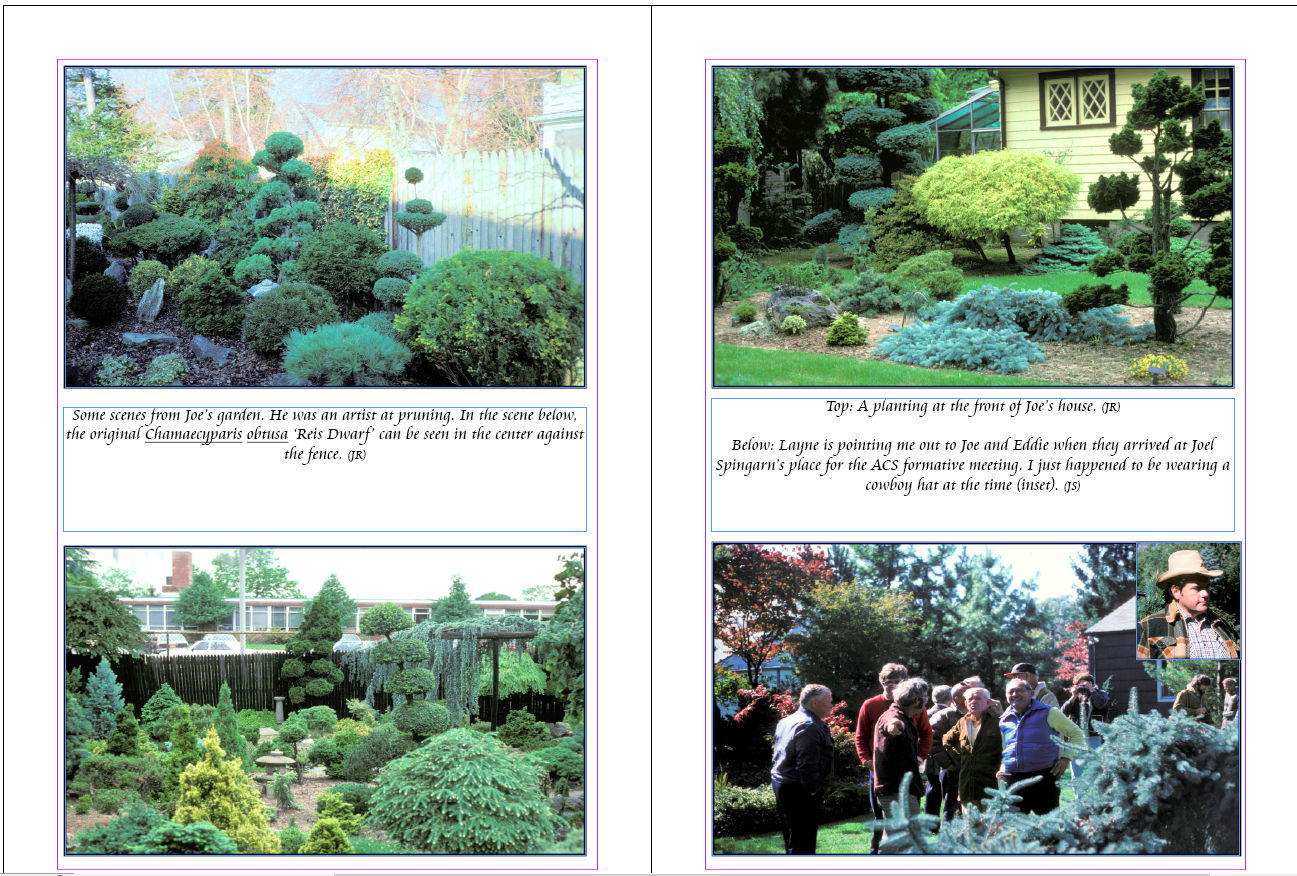 Some scenes from Joe's garden. He was an artist at pruning. In the scene below, the original Chamaecyparis obtusa 'Reis Dwarf' can be seen in the center against the fence. (JR)

Top: A planting at the front of Joe's house. (JR)

Below: Layne is pointing me out to Joe and Eddie when they arrived at Joel Spingarn's place for the ACS formative meeting. I just happened to be wearing a cowboy hat at the time (inset). (JS)